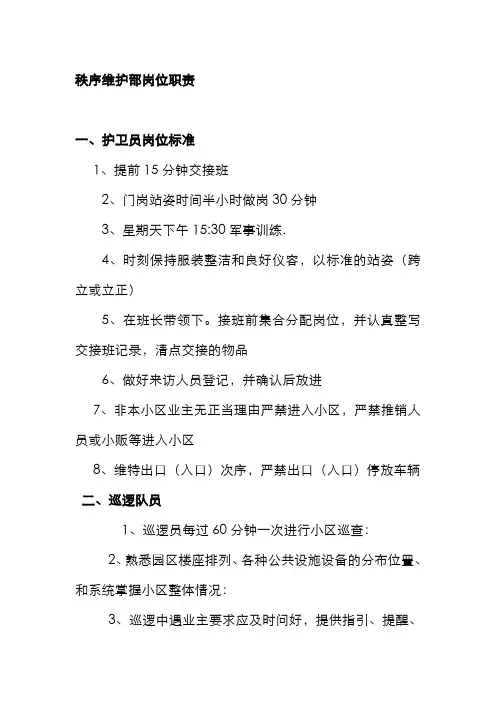 秩序维护部岗位职责

一、护卫员岗位标准

1、提前 15 分钟交接班

2、门岗站姿时间半小时做岗 30 分钟

3、星期天下午 15:30 军事训练.

4、时刻保持服装整洁和良好仪容，以标准的站姿（跨立或立正）

5、在班长带领下。接班前集合分配岗位，并认真整写交接班记录，清点交接的物品

6、做好来访人员登记，并确认后放进

7、非本小区业主无正当理由严禁进入小区，严禁推销人员或小贩等进入小区

8、维特出口（入口）次序，严禁出口（入口）停放车辆

二、巡逻队员

1、巡逻员每过 60 分钟一次进行小区巡查：

2、熟悉园区楼座排列、各种公共设施设备的分布位置、和系统掌握小区整体情况：

3、巡逻中遇业主要求应及时问好，提供指引、提醒、